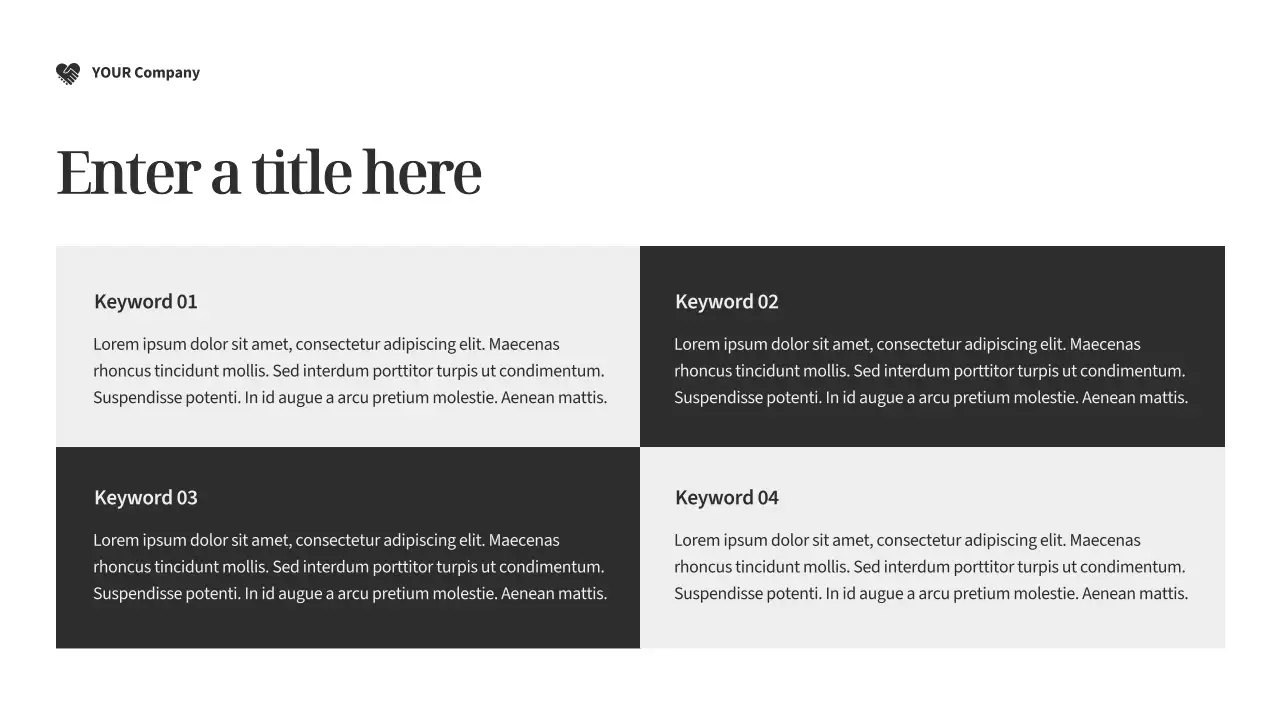 YOUR Company

Enter a title here

Keyword 01

Lorem ipsum dolor sit amet, consectetur adipiscing elit. Maecenas rhoncus tincidunt mollis. Sed interdum porttitor turpis ut condimentum. Suspendisse potenti. In id augue a arcu pretium molestie. Aenean mattis.

Keyword 02

Lorem ipsum dolor sit amet, consectetur adipiscing elit. Maecenas rhoncus tincidunt mollis. Sed interdum porttitor turpis ut condimentum. Suspendisse potenti. In id augue a arcu pretium molestie. Aenean mattis.

Keyword 03

Lorem ipsum dolor sit amet, consectetur adipiscing elit. Maecenas rhoncus tincidunt mollis. Sed interdum porttitor turpis ut condimentum. Suspendisse potenti. In id augue a arcu pretium molestie. Aenean mattis.

Keyword 04

Lorem ipsum dolor sit amet, consectetur adipiscing elit. Maecenas rhoncus tincidunt mollis. Sed interdum porttitor turpis ut condimentum. Suspendisse potenti. In id augue a arcu pretium molestie. Aenean mattis.